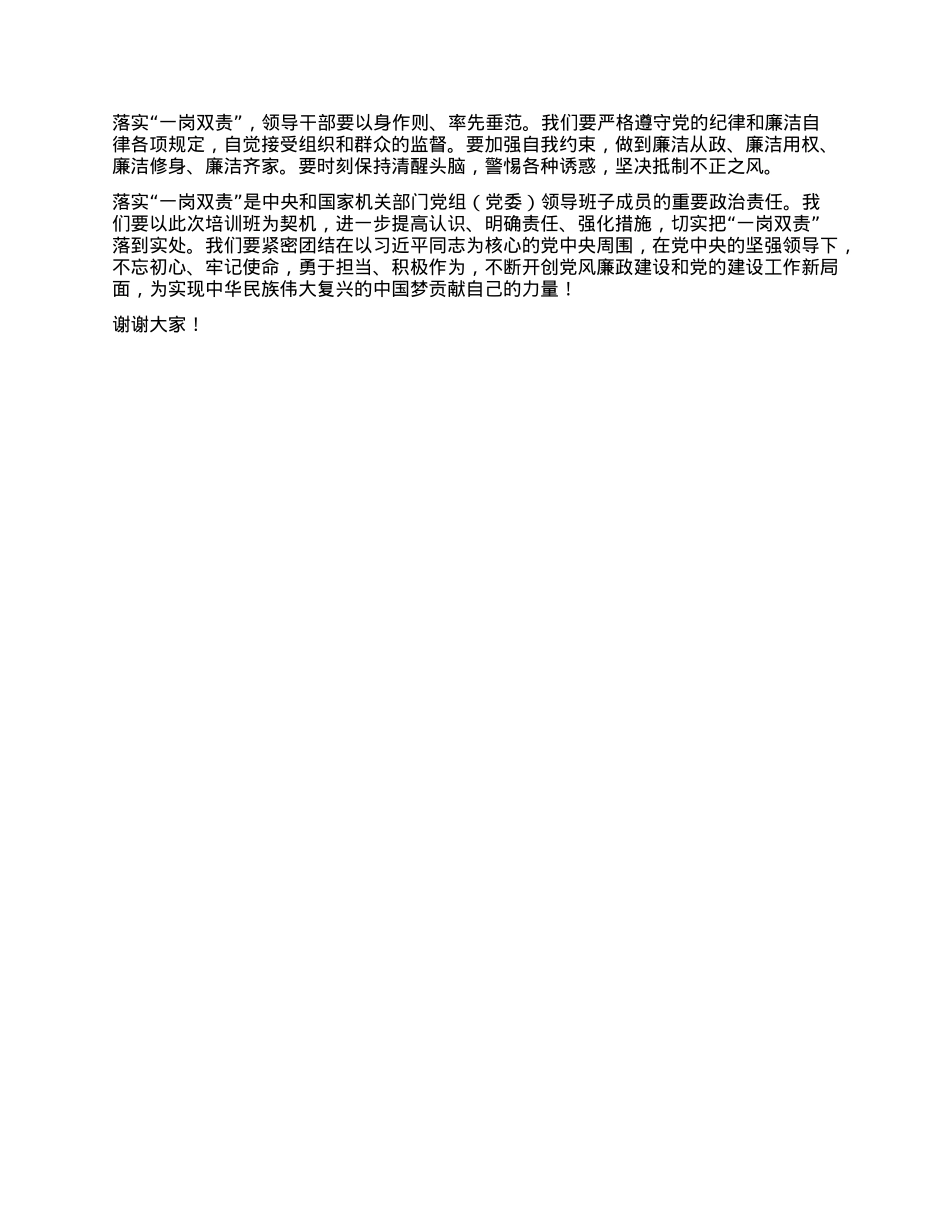 落实“一岗双责”，领导干部要以身作则、率先垂范。我们要严格遵守党的纪律和廉洁自律各项规定，自觉接受组织和群众的监督。要加强自我约束，做到廉洁从政、廉洁用权、廉洁修身、廉洁齐家。要时刻保持清醒头脑，警惕各种诱惑，坚决抵制不正之风。

落实“一岗双责”是中央和国家机关部门党组（党委）领导班子成员的重要政治责任。我们要以此次培训班为契机，进一步提高认识、明确责任、强化措施，切实把“一岗双责”落到实处。我们要紧密团结在以习近平同志为核心的党中央周围，在党中央的坚强领导下，不忘初心、牢记使命，勇于担当、积极作为，不断开创党风廉政建设和党的建设工作新局面，为实现中华民族伟大复兴的中国梦贡献自己的力量！

谢谢大家！